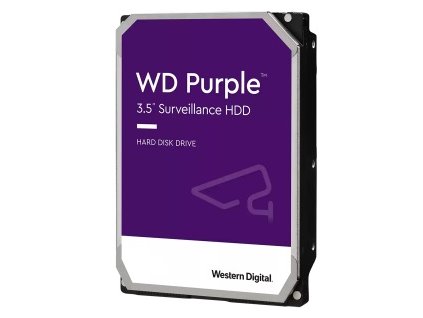 WD Purple™
3.5" Surveillance HDD

HARD DISK DRIVE

Western Digital.